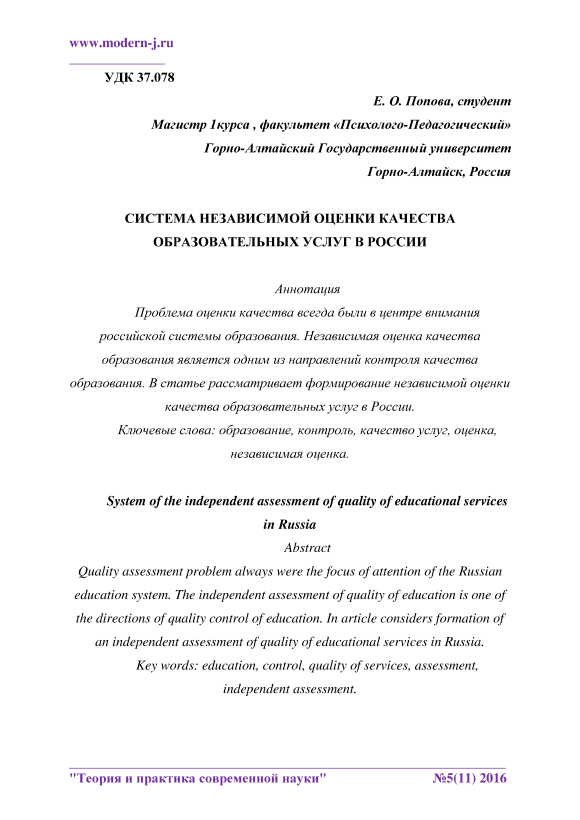 www.modern-j.ru

УДК 37.078

Е. О. Попова, студент

Магистр 1курса , факультет «Психолого-Педагогический»

Горно-Алтайский Государственный университет

Горно-Алтайск, Россия

СИСТЕМА НЕЗАВИСИМОЙ ОЦЕНКИ КАЧЕСТВА ОБРАЗОВАТЕЛЬНЫХ УСЛУГ В РОССИИ

Аннотация

Проблема оценки качества всегда были в центре внимания российской системы образования. Независимая оценка качества образования является одним из направлений контроля качества образования. В статье рассматривает формирование независимой оценки качества образовательных услуг в России.

Ключевые слова: образование, контроль, качество услуг, оценка, независимая оценка.

System of the independent assessment of quality of educational services in Russia

Abstract

Quality assessment problem always were the focus of attention of the Russian education system. The independent assessment of quality of education is one of the directions of quality control of education. In article considers formation of an independent assessment of quality of educational services in Russia.

Key words: education, control, quality of services, assessment, independent assessment.

"Теория и практика современной науки" №5(11) 2016